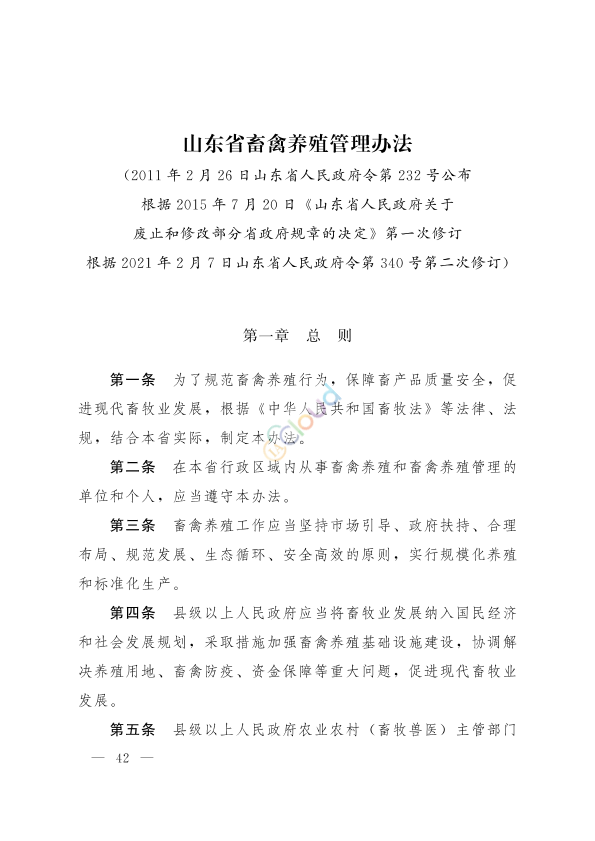 山东省畜禽养殖管理办法

（2011 年 2 月 26 日山东省人民政府令第 232 号公布
根据 2015 年 7 月 20 日《山东省人民政府关于
废止和修改部分省政府规章的决定》第一次修订
根据 2021 年 2 月 7 日山东省人民政府令第 340 号第二次修订）

第一章　总　则

第一条　为了规范畜禽养殖行为，保障畜产品质量安全，促进现代畜牧业发展，根据《中华人民共和国畜牧法》等法律、法规，结合本省实际，制定本办法。

第二条　在本省行政区域内从事畜禽养殖和畜禽养殖管理的单位和个人，应当遵守本办法。

第三条　畜禽养殖工作应当坚持市场引导、政府扶持、合理布局、规范发展、生态循环、安全高效的原则，实行规模化养殖和标准化生产。

第四条　县级以上人民政府应当将畜牧业发展纳入国民经济和社会发展规划，采取措施加强畜禽养殖基础设施建设，协调解决养殖用地、畜禽防疫、资金保障等重大问题，促进现代畜牧业发展。

第五条　县级以上人民政府农业农村（畜牧兽医）主管部门

— 42 —